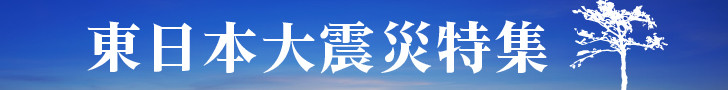 東日本大震災特集